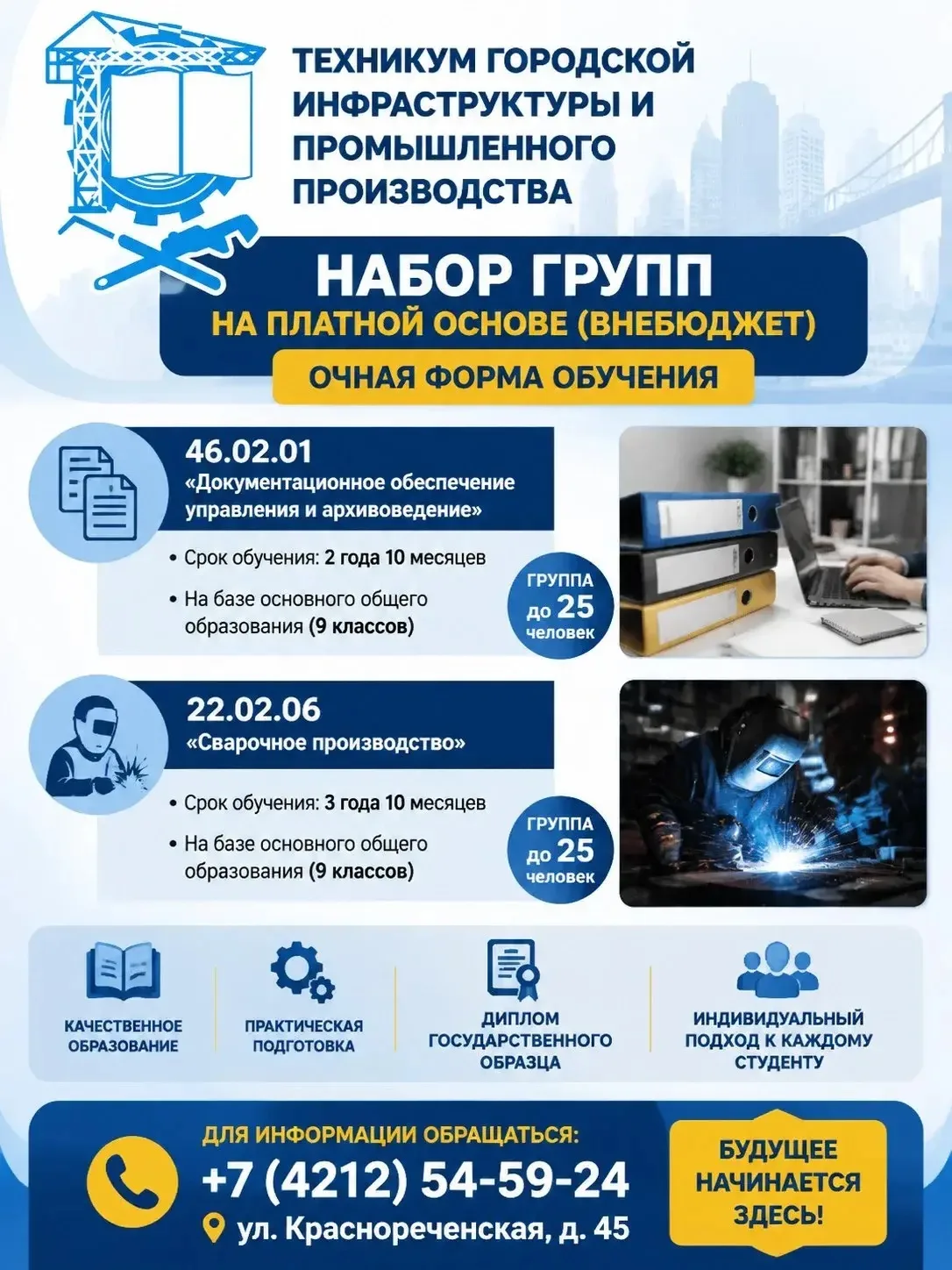 ТЕХНИКУМ ГОРОДСКОЙ ИНФРАСТРУКТУРЫ И ПРОМЫШЛЕННОГО ПРОИЗВОДСТВА

НАБОР ГРУПП
НА ПЛАТНОЙ ОСНОВЕ (ВНЕБЮДЖЕТ)
ОЧНАЯ ФОРМА ОБУЧЕНИЯ

46.02.01
«Документационное обеспечение управления и архивоведение»
• Срок обучения: 2 года 10 месяцев
• На базе основного общего образования (9 классов)
ГРУППА до 25 человек

22.02.06
«Сварочное производство»
• Срок обучения: 3 года 10 месяцев
• На базе основного общего образования (9 классов)
ГРУППА до 25 человек

КАЧЕСТВЕННОЕ ОБРАЗОВАНИЕ
ПРАКТИЧЕСКАЯ ПОДГОТОВКА
ДИПЛОМ ГОСУДАРСТВЕННОГО ОБРАЗЦА
ИНДИВИДУАЛЬНЫЙ ПОДХОД К КАЖДОМУ СТУДЕНТУ

ДЛЯ ИНФОРМАЦИИ ОБРАЩАТЬСЯ:
+7 (4212) 54-59-24
ул. Краснореченская, д. 45

БУДУЩЕЕ НАЧИНАЕТСЯ ЗДЕСЬ!